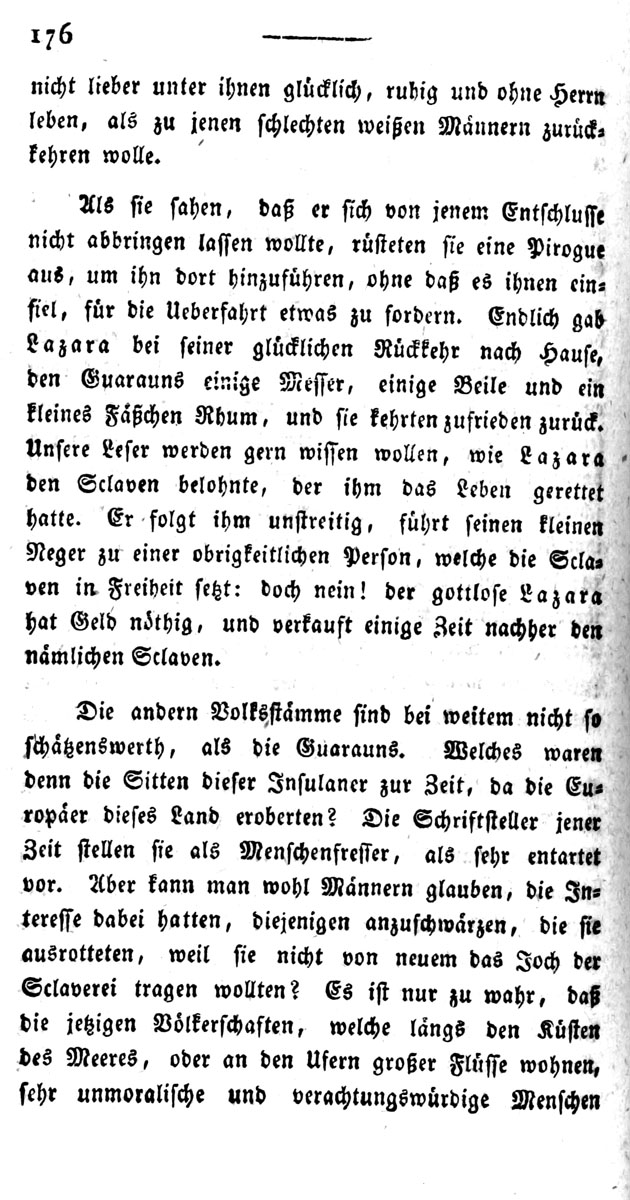 176

nicht lieber unter ihnen glücklich, ruhig und ohne Herrn leben, als zu jenen schlechten weißen Männern zurückkehren wolle.

Als sie sahen, daß er sich von jenem Entschlusse nicht abbringen lassen wollte, rüsteten sie eine Pirogue aus, um ihn dort hinzuführen, ohne daß es ihnen einfiel, für die Ueberfahrt etwas zu fordern. Endlich gab Lazara bei seiner glücklichen Rückkehr nach Hause, den Guarauns einige Messer, einige Beile und ein kleines Fäßchen Rhum, und sie kehrten zufrieden zurück. Unsere Leser werden gern wissen wollen, wie Lazara den Sclaven belohnte, der ihm das Leben gerettet hatte. Er folgt ihm unstreitig, führt seinen kleinen Neger zu einer obrigkeitlichen Person, welche die Sclaven in Freiheit setzt: doch nein! der gottlose Lazara hat Geld nöthig, und verkauft einige Zeit nachher den nämlichen Sclaven.

Die andern Volksstämme sind bei weitem nicht so schätzenswerth, als die Guarauns. Welches waren denn die Sitten dieser Insulaner zur Zeit, da die Europäer dieses Land eroberten? Die Schriftsteller jener Zeit stellen sie als Menschenfresser, als sehr entartet vor. Aber kann man wohl Männern glauben, die Interesse dabei hatten, diejenigen anzuschwärzen, die sie ausrotteten, weil sie nicht von neuem das Joch der Sclaverei tragen wollten? Es ist nur zu wahr, daß die jetzigen Völkerschaften, welche längs den Küsten des Meeres, oder an den Ufern großer Flüsse wohnen, sehr unmoralische und verachtungswürdige Menschen